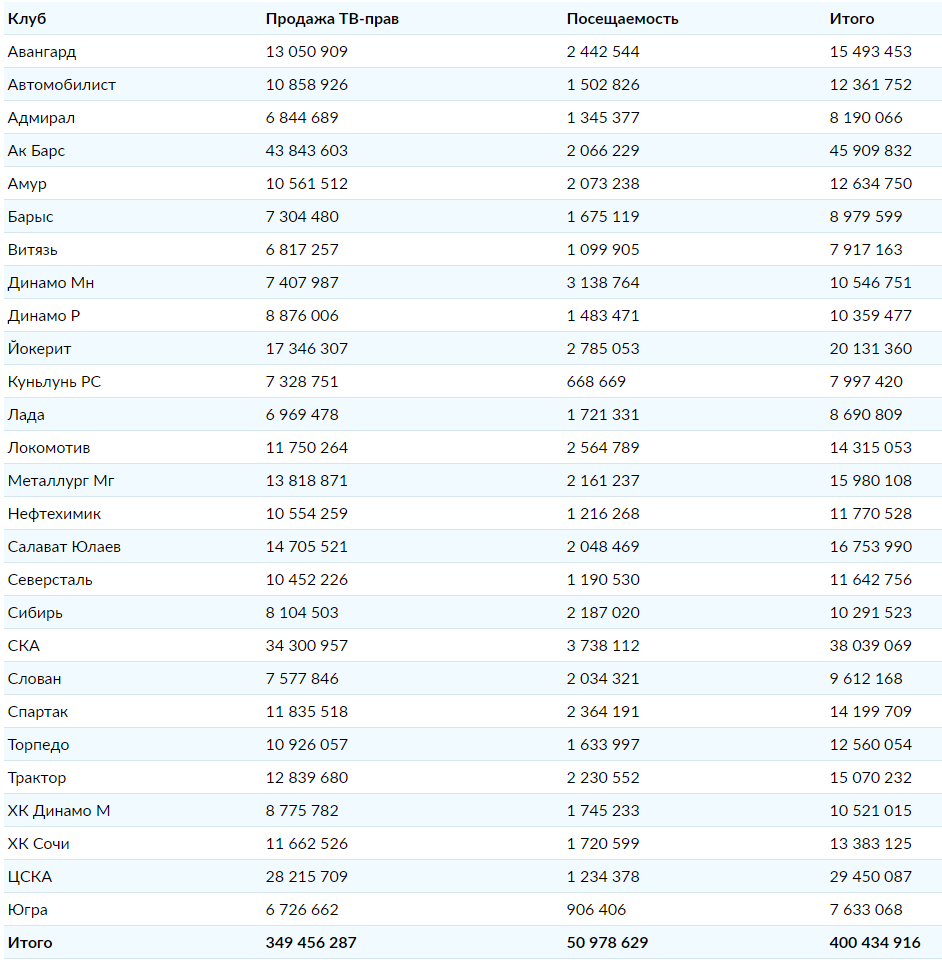 | Клуб | Продажа ТВ-прав | Посещаемость | Итого |
|---|---|---|---|
| Авангард | 13 050 909 | 2 442 544 | 15 493 453 |
| Автомобилист | 10 858 926 | 1 502 826 | 12 361 752 |
| Адмирал | 6 844 689 | 1 345 377 | 8 190 066 |
| Ак Барс | 43 843 603 | 2 066 229 | 45 909 832 |
| Амур | 10 561 512 | 2 073 238 | 12 634 750 |
| Барыс | 7 304 480 | 1 675 119 | 8 979 599 |
| Витязь | 6 817 257 | 1 099 905 | 7 917 163 |
| Динамо Мн | 7 407 987 | 3 138 764 | 10 546 751 |
| Динамо Р | 8 876 006 | 1 483 471 | 10 359 477 |
| Йокерит | 17 346 307 | 2 785 053 | 20 131 360 |
| Куньлунь РС | 7 328 751 | 668 669 | 7 997 420 |
| Лада | 6 969 478 | 1 721 331 | 8 690 809 |
| Локомотив | 11 750 264 | 2 564 789 | 14 315 053 |
| Металлург Мг | 13 818 871 | 2 161 237 | 15 980 108 |
| Нефтехимик | 10 554 259 | 1 216 268 | 11 770 528 |
| Салават Юлаев | 14 705 521 | 2 048 469 | 16 753 990 |
| Северсталь | 10 452 226 | 1 190 530 | 11 642 756 |
| Сибирь | 8 104 503 | 2 187 020 | 10 291 523 |
| СКА | 34 300 957 | 3 738 112 | 38 039 069 |
| Слован | 7 577 846 | 2 034 321 | 9 612 168 |
| Спартак | 11 835 518 | 2 364 191 | 14 199 709 |
| Торпедо | 10 926 057 | 1 633 997 | 12 560 054 |
| Трактор | 12 839 680 | 2 230 552 | 15 070 232 |
| ХК Динамо М | 8 775 782 | 1 745 233 | 10 521 015 |
| ХК Сочи | 11 662 526 | 1 720 599 | 13 383 125 |
| ЦСКА | 28 215 709 | 1 234 378 | 29 450 087 |
| Югра | 6 726 662 | 906 406 | 7 633 068 |
| Итого | 349 456 287 | 50 978 629 | 400 434 916 |